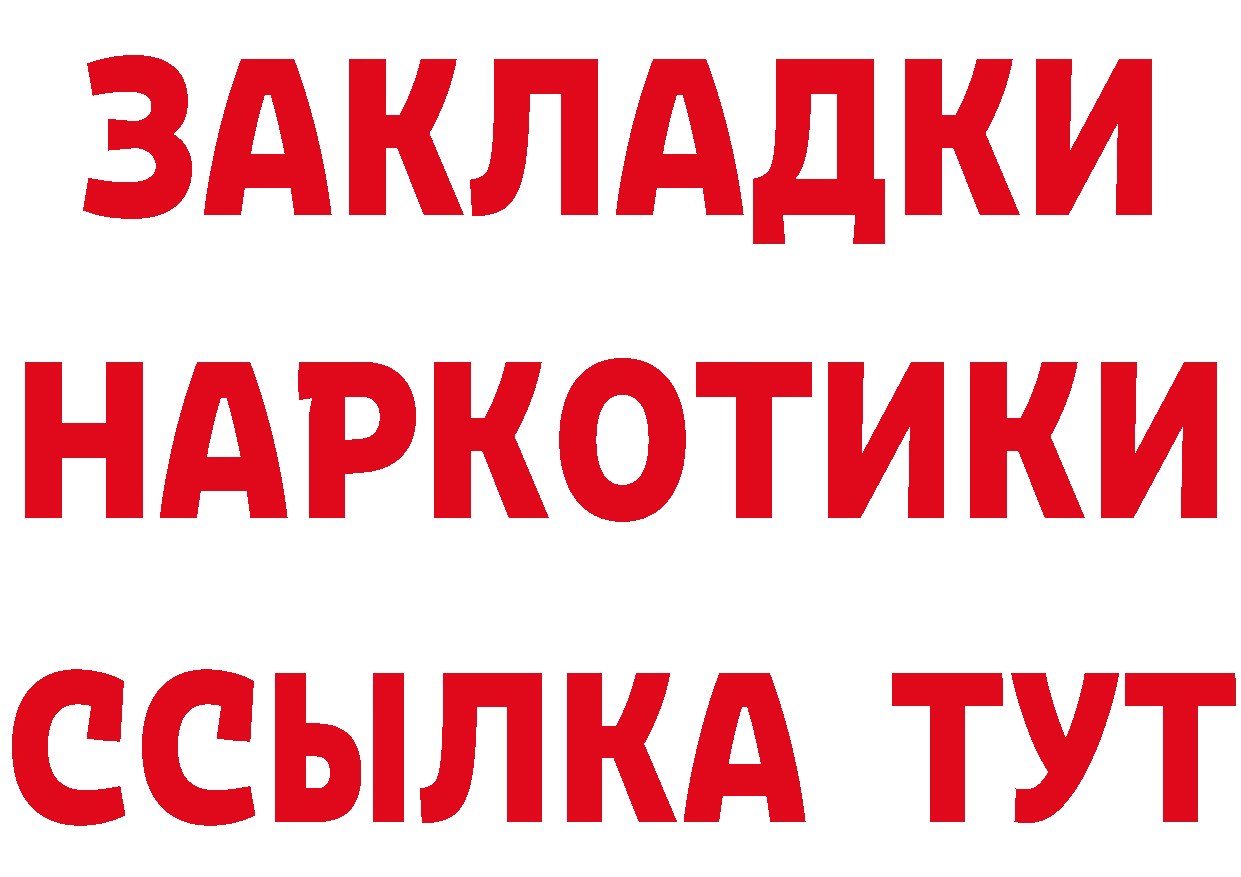 ЗАКЛАДКИ НАРКОТИКИ ССЫЛКА ТУТ